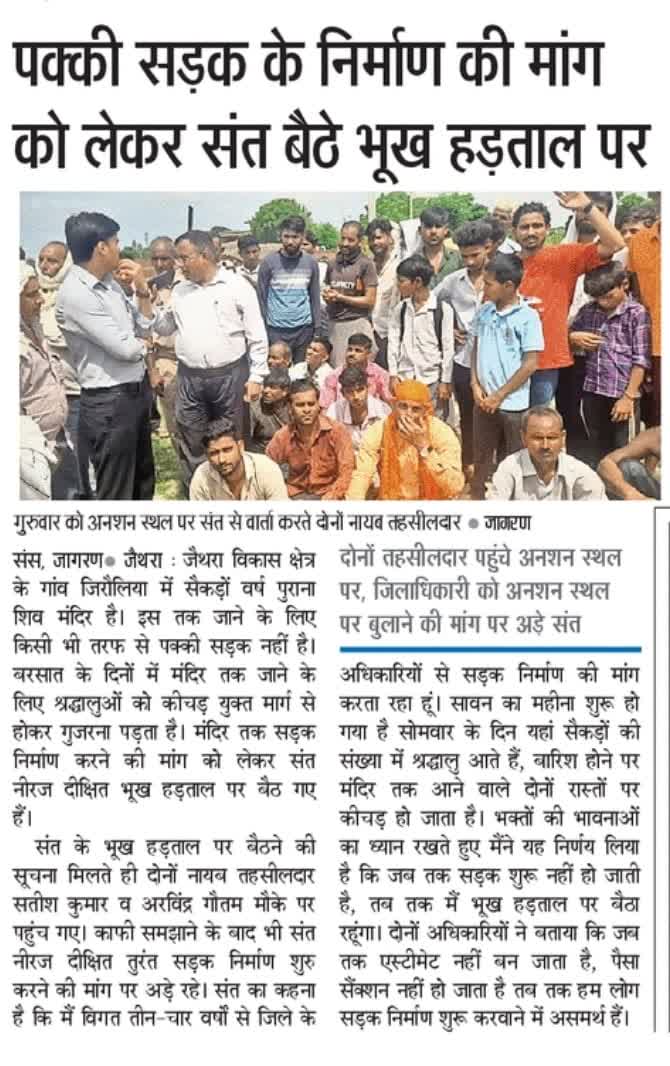 पक्की सड़क के निर्माण की मांग को लेकर संत बैठे भूख हड़ताल पर

गुरुवार को अनशन स्थल पर संत से वार्ता करते दोनों नायब तहसीलदार • जागरण

संस, जागरण• जैथरा : जैथरा विकास क्षेत्र के गांव जिरौलिया में सैकड़ों वर्ष पुराना शिव मंदिर है। इस तक जाने के लिए किसी भी तरफ से पक्की सड़क नहीं है। बरसात के दिनों में मंदिर तक जाने के लिए श्रद्धालुओं को कीचड़ युक्त मार्ग से होकर गुजरना पड़ता है। मंदिर तक सड़क निर्माण करने की मांग को लेकर संत नीरज दीक्षित भूख हड़ताल पर बैठ गए हैं।

संत के भूख हड़ताल पर बैठने की सूचना मिलते ही दोनों नायब तहसीलदार सतीश कुमार व अरविंद्र गौतम मौके पर पहुंच गए। काफी समझाने के बाद भी संत नीरज दीक्षित तुरंत सड़क निर्माण शुरु करने की मांग पर अड़े रहे। संत का कहना है कि मैं विगत तीन-चार वर्षों से जिले के

दोनों तहसीलदार पहुंचे अनशन स्थल पर, जिलाधिकारी को अनशन स्थल पर बुलाने की मांग पर अड़े संत

अधिकारियों से सड़क निर्माण की मांग करता रहा हूं। सावन का महीना शुरू हो गया है सोमवार के दिन यहां सैकड़ों की संख्या में श्रद्धालु आते हैं, बारिश होने पर मंदिर तक आने वाले दोनों रास्तों पर कीचड़ हो जाता है। भक्तों की भावनाओं का ध्यान रखते हुए मैंने यह निर्णय लिया है कि जब तक सड़क शुरू नहीं हो जाती है, तब तक मैं भूख हड़ताल पर बैठा रहूंगा। दोनों अधिकारियों ने बताया कि जब तक एस्टीमेट नहीं बन जाता है, पैसा सैंक्शन नहीं हो जाता है तब तक हम लोग सड़क निर्माण शुरू करवाने में असमर्थ हैं।